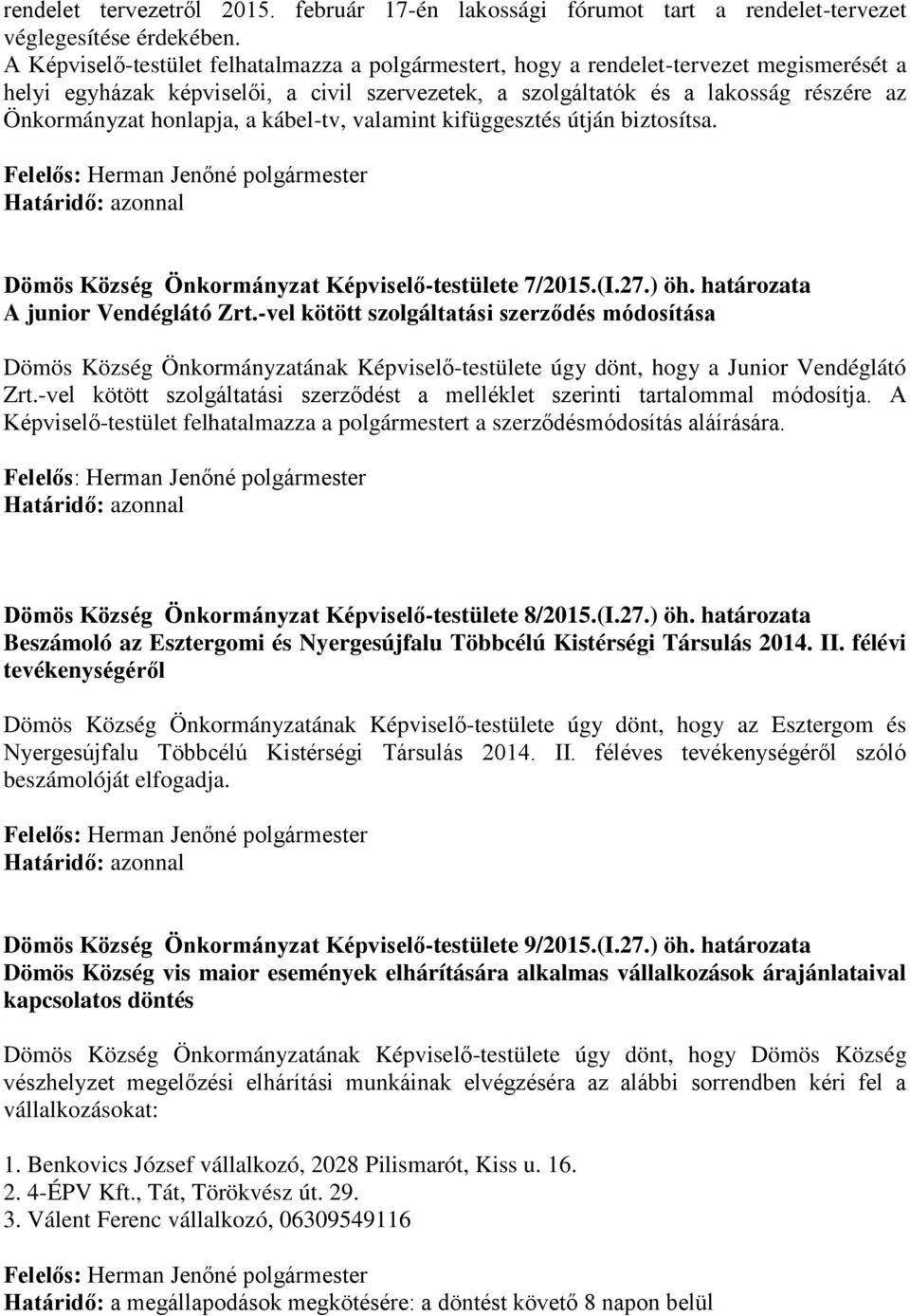 rendelet tervezetről 2015. február 17-én lakossági fórumot tart a rendelet-tervezet véglegesítése érdekében.
A Képviselő-testület felhatalmazza a polgármestert, hogy a rendelet-tervezet megismerését a helyi egyházak képviselői, a civil szervezetek, a szolgáltatók és a lakosság részére az Önkormányzat honlapja, a kábel-tv, valamint kifüggesztés útján biztosítsa.

Felelős: Herman Jenőné polgármester
Határidő: azonnal

Dömös Község Önkormányzat Képviselő-testülete 7/2015.(I.27.) öh. határozata
A junior Vendéglátó Zrt.-vel kötött szolgáltatási szerződés módosítása

Dömös Község Önkormányzatának Képviselő-testülete úgy dönt, hogy a Junior Vendéglátó Zrt.-vel kötött szolgáltatási szerződést a melléklet szerinti tartalommal módosítja. A Képviselő-testület felhatalmazza a polgármestert a szerződésmódosítás aláírására.

Felelős: Herman Jenőné polgármester
Határidő: azonnal

Dömös Község Önkormányzat Képviselő-testülete 8/2015.(I.27.) öh. határozata
Beszámoló az Esztergomi és Nyergesújfalu Többcélú Kistérségi Társulás 2014. II. félévi tevékenységéről

Dömös Község Önkormányzatának Képviselő-testülete úgy dönt, hogy az Esztergom és Nyergesújfalu Többcélú Kistérségi Társulás 2014. II. féléves tevékenységéről szóló beszámolóját elfogadja.

Felelős: Herman Jenőné polgármester
Határidő: azonnal

Dömös Község Önkormányzat Képviselő-testülete 9/2015.(I.27.) öh. határozata
Dömös Község vis maior események elhárítására alkalmas vállalkozások árajánlataival kapcsolatos döntés

Dömös Község Önkormányzatának Képviselő-testülete úgy dönt, hogy Dömös Község vészhelyzet megelőzési elhárítási munkáinak elvégzésére az alábbi sorrendben kéri fel a vállalkozásokat:

1. Benkovics József vállalkozó, 2028 Pilismarót, Kiss u. 16.
2. 4-ÉPV Kft., Tát, Törökvész út. 29.
3. Válent Ferenc vállalkozó, 06309549116

Felelős: Herman Jenőné polgármester
Határidő: a megállapodások megkötésére: a döntést követő 8 napon belül